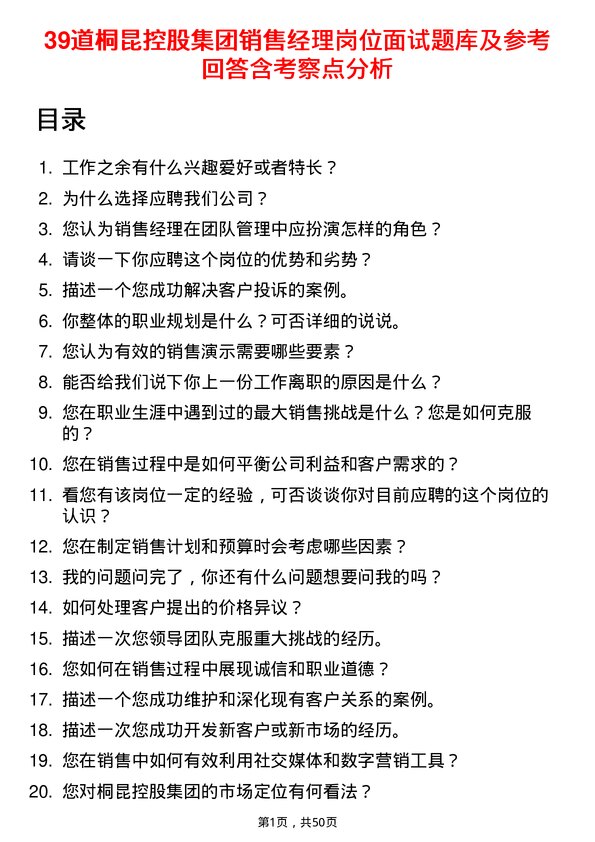 39道桐昆控股集团销售经理岗位面试题库及参考回答含考察点分析

目录

1. 工作之余有什么兴趣爱好或者特长？
2. 为什么选择应聘我们公司？
3. 您认为销售经理在团队管理中应扮演怎样的角色？
4. 请谈一下你应聘这个岗位的优势和劣势？
5. 描述一个您成功解决客户投诉的案例。
6. 你整体的职业规划是什么？可否详细的说说。
7. 您认为有效的销售演示需要哪些要素？
8. 能否给我们说下你上一份工作离职的原因是什么？
9. 您在职业生涯中遇到过的最大销售挑战是什么？您是如何克服的？
10. 您在销售过程中是如何平衡公司利益和客户需求的？
11. 看您有该岗位一定的经验，可否谈谈你对目前应聘的这个岗位的认识？
12. 您在制定销售计划和预算时会考虑哪些因素？
13. 我的问题问完了，你还有什么问题想要问我的吗？
14. 如何处理客户提出的价格异议？
15. 描述一次您领导团队克服重大挑战的经历。
16. 您如何在销售过程中展现诚信和职业道德？
17. 描述一个您成功维护和深化现有客户关系的案例。
18. 描述一次您成功开发新客户或新市场的经历。
19. 您在销售中如何有效利用社交媒体和数字营销工具？
20. 您对桐昆控股集团的市场定位有何看法？

第1页，共50页